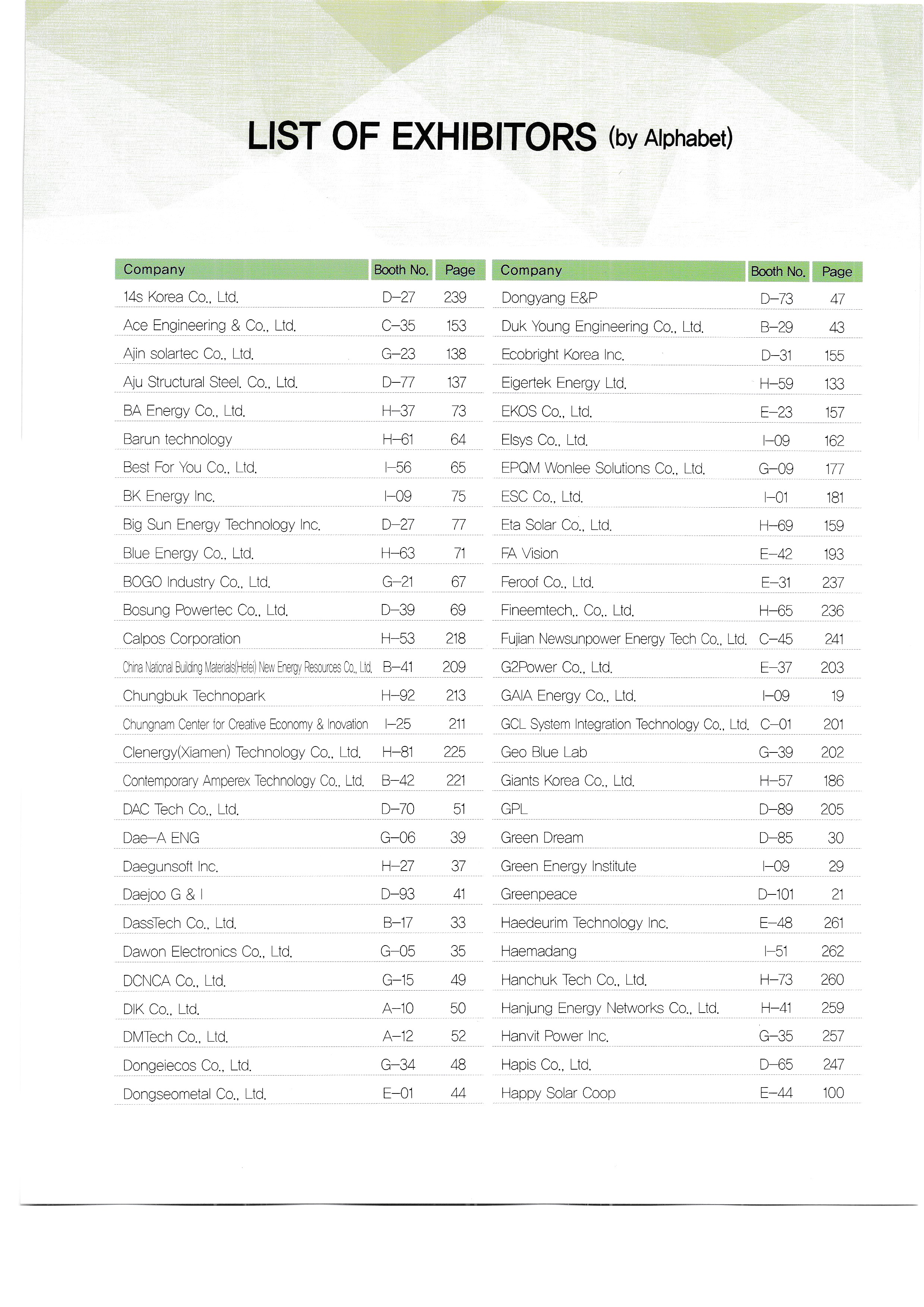 LIST OF EXHIBITORS (by Alphabet)

| Company | Booth No. | Page |
|---|---|---|
| 14s Korea Co., Ltd. | D-27 | 239 |
| Ace Engineering & Co., Ltd. | C-35 | 153 |
| Ajin solartec Co., Ltd. | G-23 | 138 |
| Aju Structural Steel. Co., Ltd. | D-77 | 137 |
| BA Energy Co., Ltd. | H-37 | 73 |
| Barun technology | H-61 | 64 |
| Best For You Co., Ltd. | I-56 | 65 |
| BK Energy Inc. | I-09 | 75 |
| Big Sun Energy Technology Inc. | D-27 | 77 |
| Blue Energy Co., Ltd. | H-63 | 71 |
| BOGO Industry Co., Ltd. | G-21 | 67 |
| Bosung Powertec Co., Ltd. | D-39 | 69 |
| Calpos Corporation | H-53 | 218 |
| China National Building Materials(Hefei) New Energy Resources Co., Ltd. | B-41 | 209 |
| Chungbuk Technopark | H-92 | 213 |
| Chungnam Center for Creative Economy & Inovation | I-25 | 211 |
| Clenergy(Xiamen) Technology Co., Ltd. | H-81 | 225 |
| Contemporary Amperex Technology Co., Ltd. | B-42 | 221 |
| DAC Tech Co., Ltd. | D-70 | 51 |
| Dae-A ENG | G-06 | 39 |
| Daegunsoft Inc. | H-27 | 37 |
| Daejoo G & I | D-93 | 41 |
| DassTech Co., Ltd. | B-17 | 33 |
| Dawon Electronics Co., Ltd. | G-05 | 35 |
| DCNCA Co., Ltd. | G-15 | 49 |
| DIK Co., Ltd. | A-10 | 50 |
| DMTech Co., Ltd. | A-12 | 52 |
| Dongeiecos Co., Ltd. | G-34 | 48 |
| Dongseometal Co., Ltd. | E-01 | 44 |

| Company | Booth No. | Page |
|---|---|---|
| Dongyang E&P | D-73 | 47 |
| Duk Young Engineering Co., Ltd. | B-29 | 43 |
| Ecobright Korea Inc. | D-31 | 155 |
| Eigertek Energy Ltd. | H-59 | 133 |
| EKOS Co., Ltd. | E-23 | 157 |
| Elsys Co., Ltd. | I-09 | 162 |
| EPQM Wonlee Solutions Co., Ltd. | G-09 | 177 |
| ESC Co., Ltd. | I-01 | 181 |
| Eta Solar Co., Ltd. | H-69 | 159 |
| FA Vision | E-42 | 193 |
| Feroof Co., Ltd. | E-31 | 237 |
| Fineemtech,. Co,. Ltd. | H-65 | 236 |
| Fujian Newsunpower Energy Tech Co., Ltd. | C-45 | 241 |
| G2Power Co., Ltd. | E-37 | 203 |
| GAIA Energy Co., Ltd. | I-09 | 19 |
| GCL System Integration Technology Co., Ltd. | C-01 | 201 |
| Geo Blue Lab | G-39 | 202 |
| Giants Korea Co., Ltd. | H-57 | 186 |
| GPL | D-89 | 205 |
| Green Dream | D-85 | 30 |
| Green Energy Institute | I-09 | 29 |
| Greenpeace | D-101 | 21 |
| Haedeurim Technology Inc. | E-48 | 261 |
| Haemadang | I-51 | 262 |
| Hanchuk Tech Co., Ltd. | H-73 | 260 |
| Hanjung Energy Networks Co., Ltd. | H-41 | 259 |
| Hanvit Power Inc. | G-35 | 257 |
| Hapis Co., Ltd. | D-65 | 247 |
| Happy Solar Coop | E-44 | 100 |